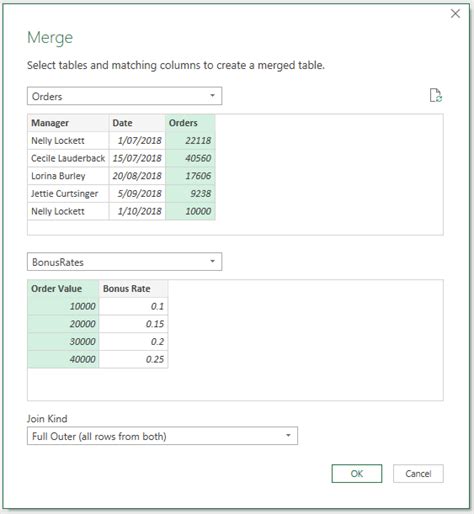 Merge

Select tables and matching columns to create a merged table.

Orders

| Manager | Date | Orders |
|---|---|---|
| Nelly Lockett | 1/07/2018 | 22118 |
| Cecile Lauderback | 15/07/2018 | 40560 |
| Lorina Burley | 20/08/2018 | 17606 |
| Jettie Curtsinger | 5/09/2018 | 9238 |
| Nelly Lockett | 1/10/2018 | 10000 |

BonusRates

| Order Value | Bonus Rate |
|---|---|
| 10000 | 0.1 |
| 20000 | 0.15 |
| 30000 | 0.2 |
| 40000 | 0.25 |

Join Kind

Full Outer (all rows from both)

OK Cancel